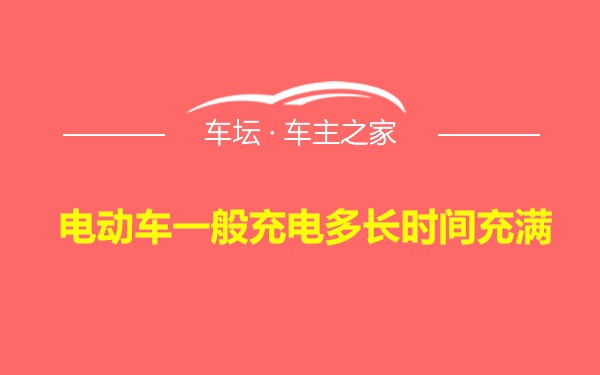 车坛 · 车主之家

电动车一般充电多长时间充满